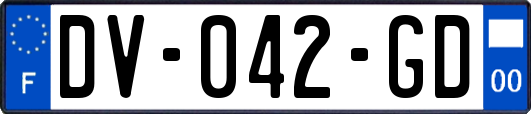 F
DV-042-GD
00